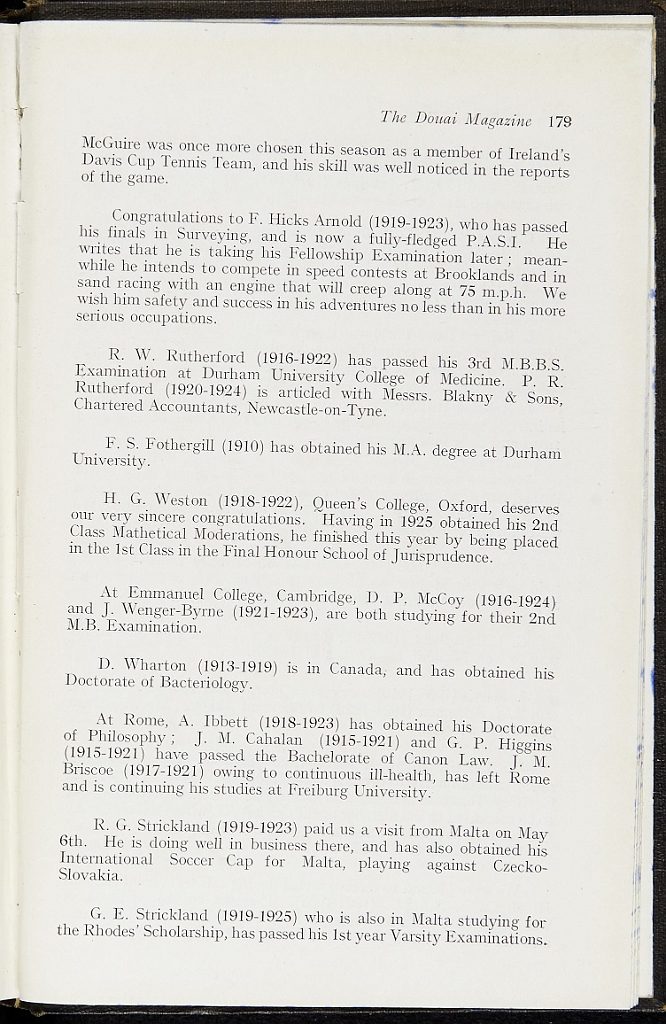 The Douai Magazine 179

McGuire was once more chosen this season as a member of Ireland's Davis Cup Tennis Team, and his skill was well noticed in the reports of the game.

Congratulations to F. Hicks Arnold (1919-1923), who has passed his finals in Surveying, and is now a fully-fledged P.A.S.I. He writes that he is taking his Fellowship Examination later; meanwhile he intends to compete in speed contests at Brooklands and in sand racing with an engine that will creep along at 75 m.p.h. We wish him safety and success in his adventures no less than in his more serious occupations.

R. W. Rutherford (1916-1922) has passed his 3rd M.B.B.S. Examination at Durham University College of Medicine. P. R. Rutherford (1920-1924) is articled with Messrs. Blakny & Sons, Chartered Accountants, Newcastle-on-Tyne.

F. S. Fothergill (1910) has obtained his M.A. degree at Durham University.

H. G. Weston (1918-1922), Queen's College, Oxford, deserves our very sincere congratulations. Having in 1925 obtained his 2nd Class Mathetical Moderations, he finished this year by being placed in the 1st Class in the Final Honour School of Jurisprudence.

At Emmanuel College, Cambridge, D. P. McCoy (1916-1924) and J. Wenger-Byrne (1921-1923), are both studying for their 2nd M.B. Examination.

D. Wharton (1913-1919) is in Canada, and has obtained his Doctorate of Bacteriology.

At Rome, A. Ibbett (1918-1923) has obtained his Doctorate of Philosophy; J. M. Cahalan (1915-1921) and G. P. Higgins (1915-1921) have passed the Bachelorate of Canon Law. J. M. Briscoe (1917-1921) owing to continuous ill-health, has left Rome and is continuing his studies at Freiburg University.

R. G. Strickland (1919-1923) paid us a visit from Malta on May 6th. He is doing well in business there, and has also obtained his International Soccer Cap for Malta, playing against Czecko-Slovakia.

G. E. Strickland (1919-1925) who is also in Malta studying for the Rhodes' Scholarship, has passed his 1st year Varsity Examinations.